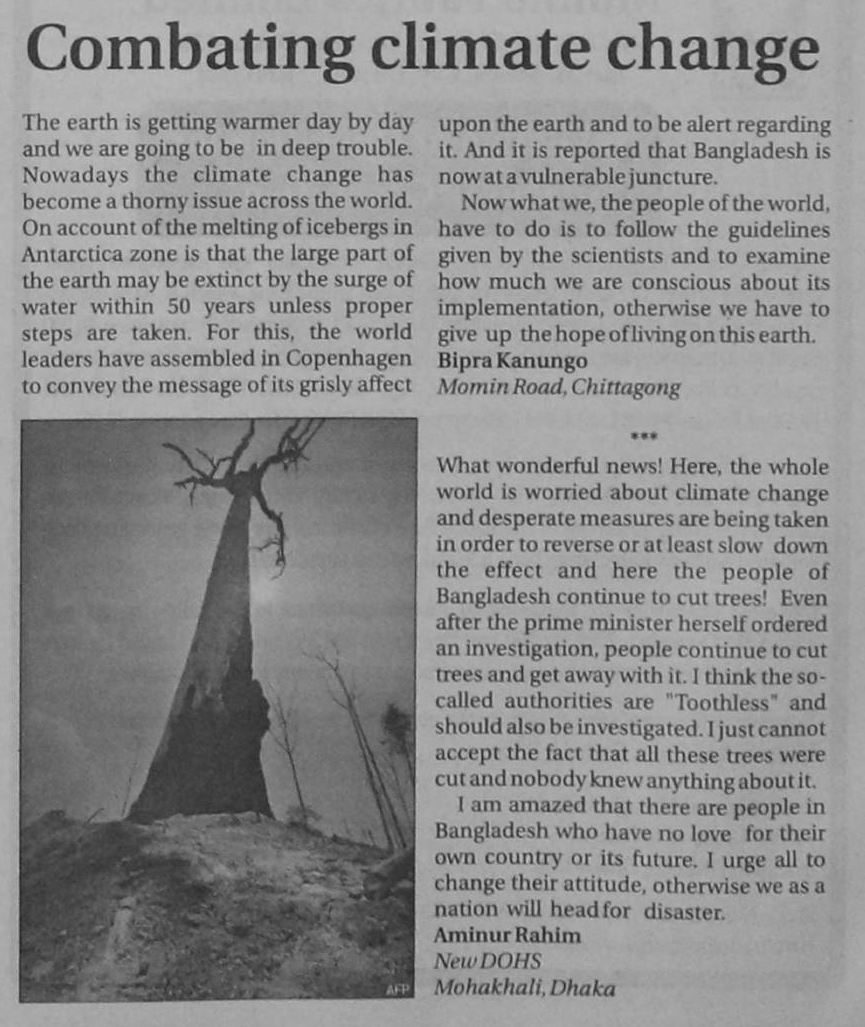 Combating climate change

The earth is getting warmer day by day and we are going to be in deep trouble. Nowadays the climate change has become a thorny issue across the world. On account of the melting of icebergs in Antarctica zone is that the large part of the earth may be extinct by the surge of water within 50 years unless proper steps are taken. For this, the world leaders have assembled in Copenhagen to convey the message of its grisly affect upon the earth and to be alert regarding it. And it is reported that Bangladesh is now at a vulnerable juncture.

Now what we, the people of the world, have to do is to follow the guidelines given by the scientists and to examine how much we are conscious about its implementation, otherwise we have to give up the hope of living on this earth.
Bipra Kanungo
Momin Road, Chittagong

AFP

***

What wonderful news! Here, the whole world is worried about climate change and desperate measures are being taken in order to reverse or at least slow down the effect and here the people of Bangladesh continue to cut trees! Even after the prime minister herself ordered an investigation, people continue to cut trees and get away with it. I think the so-called authorities are "Toothless" and should also be investigated. I just cannot accept the fact that all these trees were cut and nobody knew anything about it.

I am amazed that there are people in Bangladesh who have no love for their own country or its future. I urge all to change their attitude, otherwise we as a nation will head for disaster.
Aminur Rahim
New DOHS
Mohakhali, Dhaka